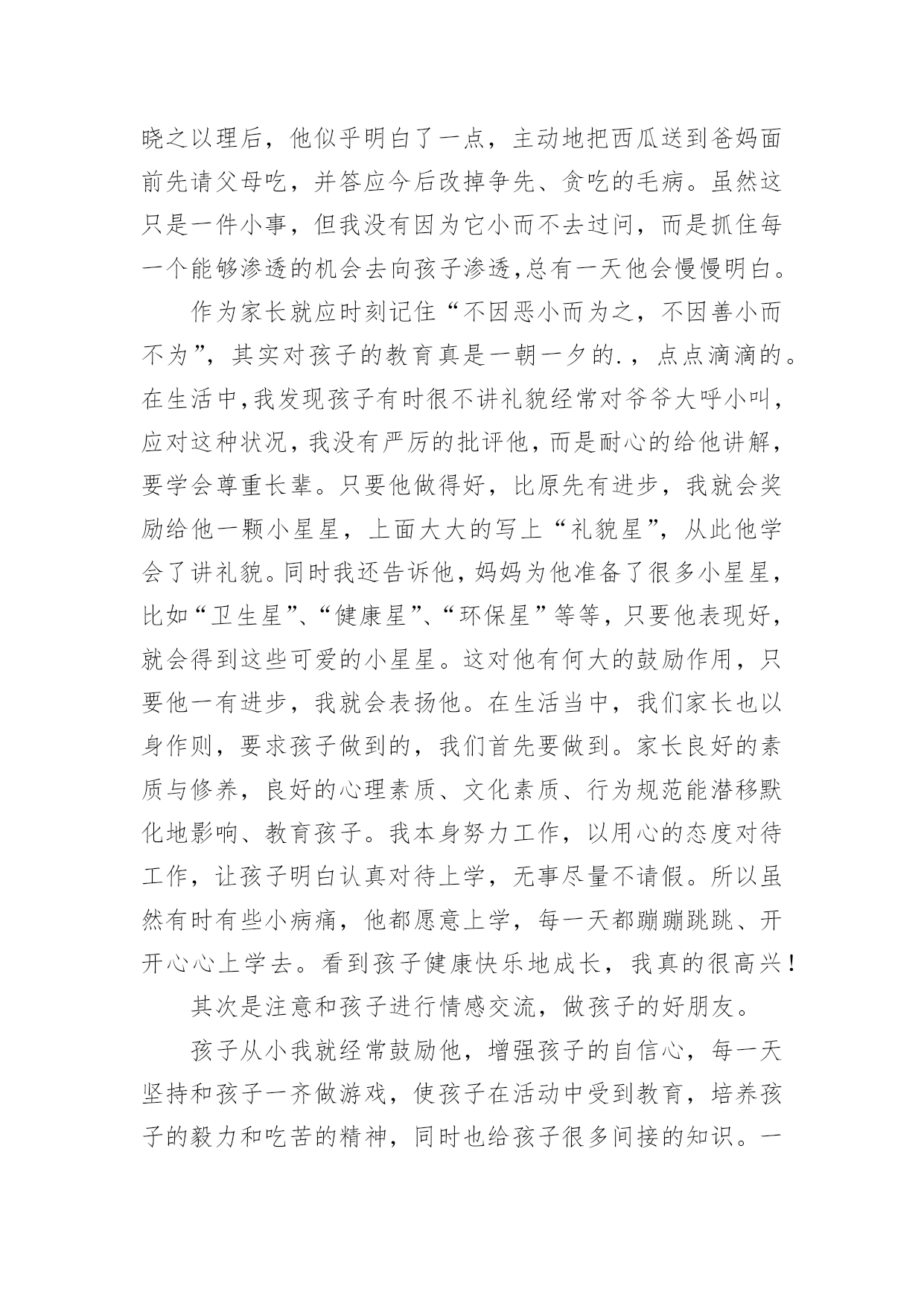 晓之以理后，他似乎明白了一点，主动地把西瓜送到爸妈面前先请父母吃，并答应今后改掉争先、贪吃的毛病。虽然这只是一件小事，但我没有因为它小而不去过问，而是抓住每一个能够渗透的机会去向孩子渗透,总有一天他会慢慢明白。

作为家长就应时刻记住“不因恶小而为之，不因善小而不为”，其实对孩子的教育真是一朝一夕的.，点点滴滴的。在生活中,我发现孩子有时很不讲礼貌经常对爷爷大呼小叫,应对这种状况,我没有严厉的批评他,而是耐心的给他讲解,要学会尊重长辈。只要他做得好，比原先有进步，我就会奖励给他一颗小星星，上面大大的写上“礼貌星”，从此他学会了讲礼貌。同时我还告诉他,妈妈为他准备了很多小星星,比如“卫生星”、“健康星”、“环保星”等等，只要他表现好,就会得到这些可爱的小星星。这对他有何大的鼓励作用，只要他一有进步，我就会表扬他。在生活当中，我们家长也以身作则，要求孩子做到的，我们首先要做到。家长良好的素质与修养，良好的心理素质、文化素质、行为规范能潜移默化地影响、教育孩子。我本身努力工作，以用心的态度对待工作，让孩子明白认真对待上学，无事尽量不请假。所以虽然有时有些小病痛，他都愿意上学，每一天都蹦蹦跳跳、开开心心上学去。看到孩子健康快乐地成长，我真的很高兴！

其次是注意和孩子进行情感交流，做孩子的好朋友。

孩子从小我就经常鼓励他，增强孩子的自信心，每一天坚持和孩子一齐做游戏，使孩子在活动中受到教育，培养孩子的毅力和吃苦的精神，同时也给孩子很多间接的知识。一